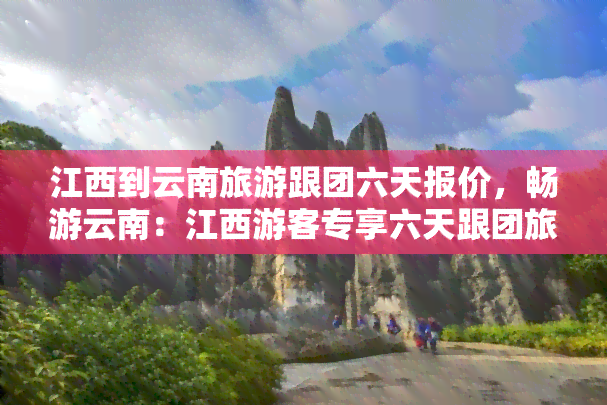 江西到云南旅游跟团六天报价，畅游云南：江西游客专享六天跟团旅